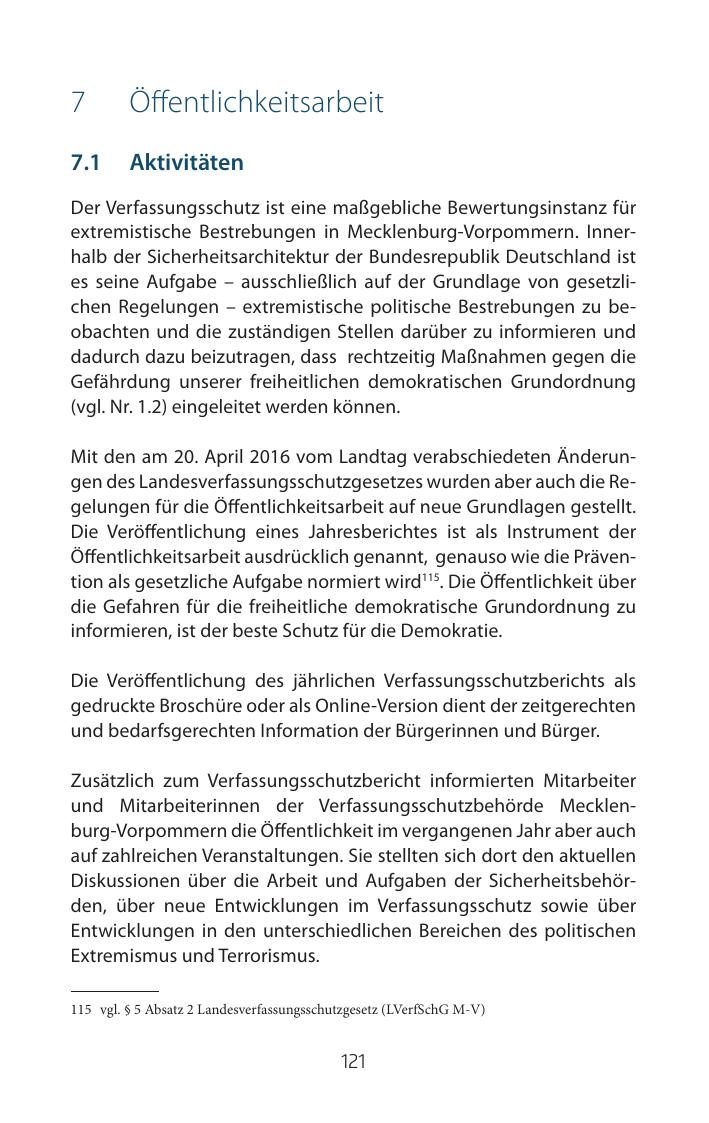 7 Öffentlichkeitsarbeit

7.1 Aktivitäten

Der Verfassungsschutz ist eine maßgebliche Bewertungsinstanz für extremistische Bestrebungen in Mecklenburg-Vorpommern. Innerhalb der Sicherheitsarchitektur der Bundesrepublik Deutschland ist es seine Aufgabe – ausschließlich auf der Grundlage von gesetzlichen Regelungen – extremistische politische Bestrebungen zu beobachten und die zuständigen Stellen darüber zu informieren und dadurch dazu beizutragen, dass rechtzeitig Maßnahmen gegen die Gefährdung unserer freiheitlichen demokratischen Grundordnung (vgl. Nr. 1.2) eingeleitet werden können.

Mit den am 20. April 2016 vom Landtag verabschiedeten Änderungen des Landesverfassungsschutzgesetzes wurden aber auch die Regelungen für die Öffentlichkeitsarbeit auf neue Grundlagen gestellt. Die Veröffentlichung eines Jahresberichtes ist als Instrument der Öffentlichkeitsarbeit ausdrücklich genannt, genauso wie die Prävention als gesetzliche Aufgabe normiert wird$^{115}$. Die Öffentlichkeit über die Gefahren für die freiheitliche demokratische Grundordnung zu informieren, ist der beste Schutz für die Demokratie.

Die Veröffentlichung des jährlichen Verfassungsschutzberichts als gedruckte Broschüre oder als Online-Version dient der zeitgerechten und bedarfsgerechten Information der Bürgerinnen und Bürger.

Zusätzlich zum Verfassungsschutzbericht informierten Mitarbeiter und Mitarbeiterinnen der Verfassungsschutzbehörde Mecklenburg-Vorpommern die Öffentlichkeit im vergangenen Jahr aber auch auf zahlreichen Veranstaltungen. Sie stellten sich dort den aktuellen Diskussionen über die Arbeit und Aufgaben der Sicherheitsbehörden, über neue Entwicklungen im Verfassungsschutz sowie über Entwicklungen in den unterschiedlichen Bereichen des politischen Extremismus und Terrorismus.

115 vgl. § 5 Absatz 2 Landesverfassungsschutzgesetz (LVerfSchG M-V)

121